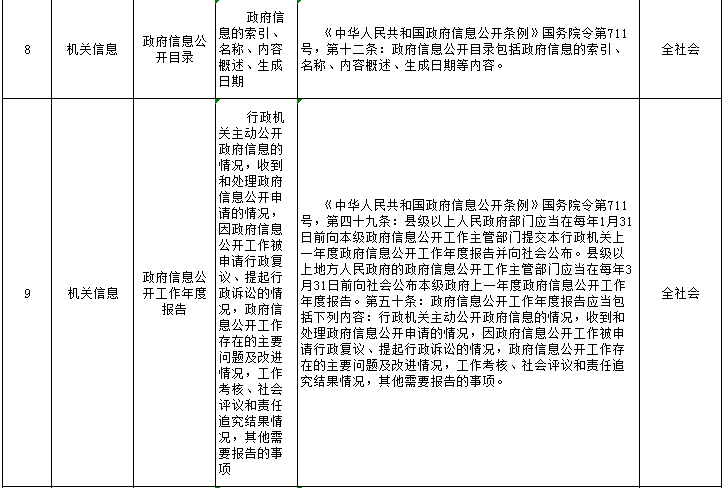 | 8 | 机关信息 | 政府信息公开目录 | 政府信息的索引、名称、内容概述、生成日期 | 《中华人民共和国政府信息公开条例》国务院令第711号，第十二条：政府信息公开目录包括政府信息的索引、名称、内容概述、生成日期等内容。 | 全社会 |
|---|---|---|---|---|---|
| 9 | 机关信息 | 政府信息公开工作年度报告 | 行政机关主动公开政府信息的情况，收到和处理政府信息公开申请的情况，因政府信息公开工作被申请行政复议、提起行政诉讼的情况，政府信息公开工作存在的主要问题及改进情况，工作考核、社会评议和责任追究结果情况，其他需要报告的事项 | 《中华人民共和国政府信息公开条例》国务院令第711号，第四十九条：县级以上人民政府部门应当在每年1月31日前向本级政府信息公开工作主管部门提交本行政机关上一年度政府信息公开工作年度报告并向社会公布。县级以上地方人民政府的政府信息公开工作主管部门应当在每年3月31日前向社会公布本级政府上一年度政府信息公开工作年度报告。第五十条：政府信息公开工作年度报告应当包括下列内容：行政机关主动公开政府信息的情况，收到和处理政府信息公开申请的情况，因政府信息公开工作被申请行政复议、提起行政诉讼的情况，政府信息公开工作存在的主要问题及改进情况，工作考核、社会评议和责任追究结果情况，其他需要报告的事项。 | 全社会 |